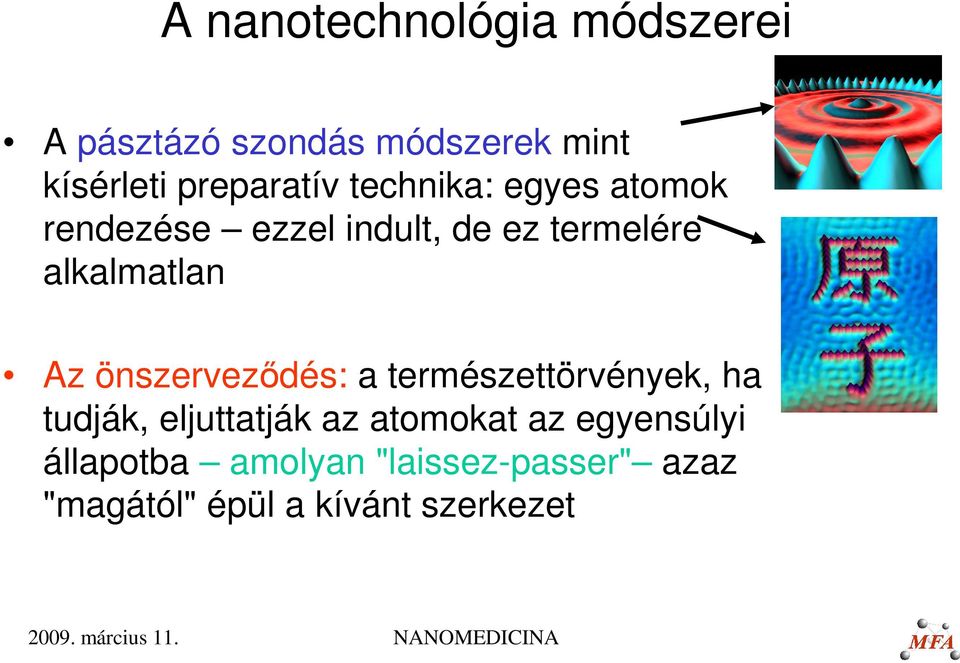 A nanotechnológia módszerei

• A pásztázó szondás módszerek mint kísérleti preparatív technika: egyes atomok rendezése – ezzel indult, de ez termelére alkalmatlan

原子

• Az önszerveződés: a természettörvények, ha tudják, eljuttatják az atomokat az egyensúlyi állapotba – amolyan "laissez-passer"– azaz "magától" épül a kívánt szerkezet

2009. március 11.

NANOMEDICINA

MFA